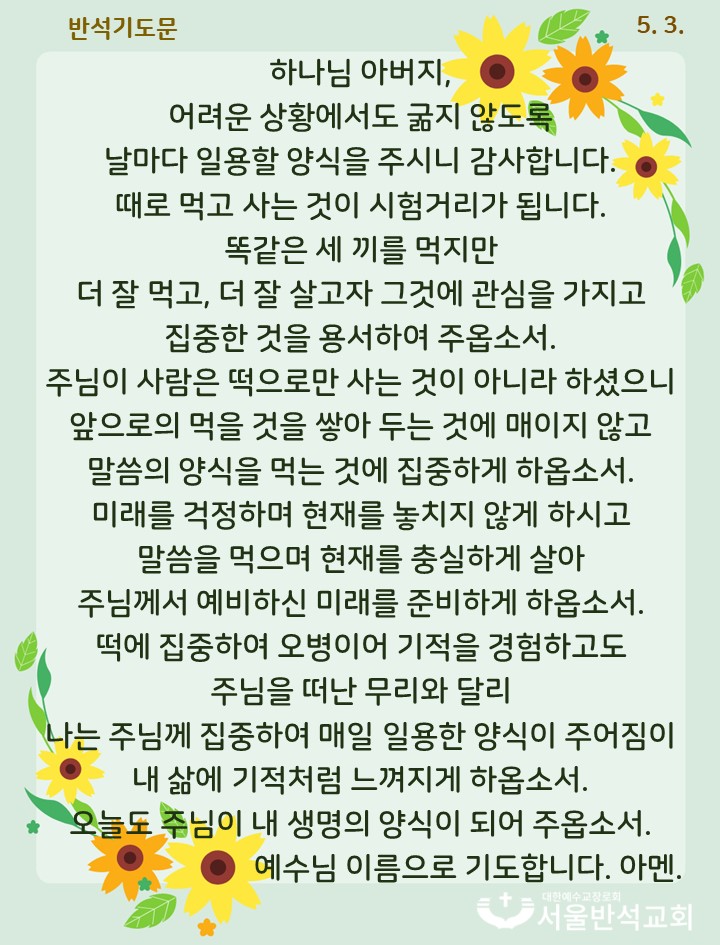 반석기도문

5. 3.

하나님 아버지,
어려운 상황에서도 굶지 않도록
날마다 일용할 양식을 주시니 감사합니다.
때로 먹고 사는 것이 시험거리가 됩니다.
똑같은 세 끼를 먹지만
더 잘 먹고, 더 잘 살고자 그것에 관심을 가지고
집중한 것을 용서하여 주옵소서.
주님이 사람은 떡으로만 사는 것이 아니라 하셨으니
앞으로의 먹을 것을 쌓아 두는 것에 매이지 않고
말씀의 양식을 먹는 것에 집중하게 하옵소서.
미래를 걱정하며 현재를 놓치지 않게 하시고
말씀을 먹으며 현재를 충실하게 살아
주님께서 예비하신 미래를 준비하게 하옵소서.
떡에 집중하여 오병이어 기적을 경험하고도
주님을 떠난 무리와 달리
나는 주님께 집중하여 매일 일용한 양식이 주어짐이
내 삶에 기적처럼 느껴지게 하옵소서.
오늘도 주님이 내 생명의 양식이 되어 주옵소서.
예수님 이름으로 기도합니다. 아멘.

대한예수교장로회
서울반석교회